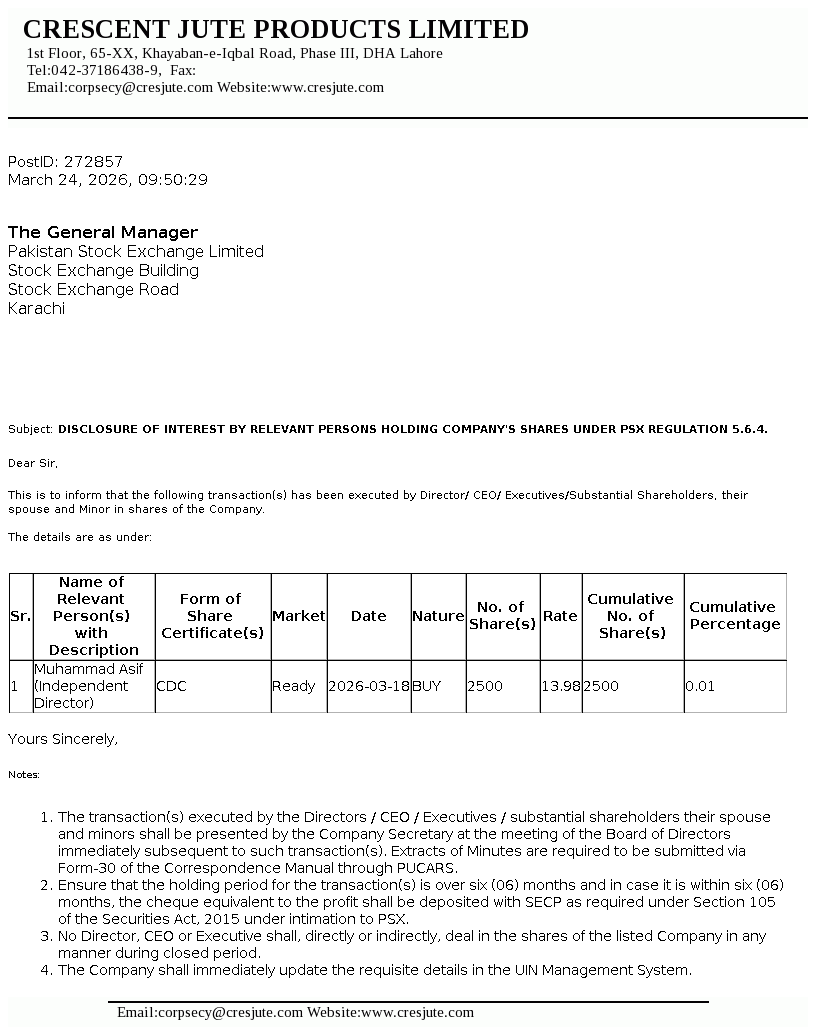 CRESCENT JUTE PRODUCTS LIMITED
1st Floor, 65-XX, Khayaban-e-Iqbal Road, Phase III, DHA Lahore
Tel:042-37186438-9, Fax:
Email:corpsecy@cresjute.com Website:www.cresjute.com

PostID: 272857
March 24, 2026, 09:50:29

The General Manager
Pakistan Stock Exchange Limited
Stock Exchange Building
Stock Exchange Road
Karachi

Subject: DISCLOSURE OF INTEREST BY RELEVANT PERSONS HOLDING COMPANY'S SHARES UNDER PSX REGULATION 5.6.4.

Dear Sir,

This is to inform that the following transaction(s) has been executed by Director/ CEO/ Executives/Substantial Shareholders, their spouse and Minor in shares of the Company.

The details are as under:

| Sr. | Name of Relevant Person(s) with Description | Form of Share Certificate(s) | Market | Date | Nature | No. of Share(s) | Rate | Cumulative No. of Share(s) | Cumulative Percentage |
|---|---|---|---|---|---|---|---|---|---|
| 1 | Muhammad Asif (Independent Director) | CDC | Ready | 2026-03-18 | BUY | 2500 | 13.98 | 2500 | 0.01 |

Yours Sincerely,

Notes:

1. The transaction(s) executed by the Directors / CEO / Executives / substantial shareholders their spouse and minors shall be presented by the Company Secretary at the meeting of the Board of Directors immediately subsequent to such transaction(s). Extracts of Minutes are required to be submitted via Form-30 of the Correspondence Manual through PUCARS.
2. Ensure that the holding period for the transaction(s) is over six (06) months and in case it is within six (06) months, the cheque equivalent to the profit shall be deposited with SECP as required under Section 105 of the Securities Act, 2015 under intimation to PSX.
3. No Director, CEO or Executive shall, directly or indirectly, deal in the shares of the listed Company in any manner during closed period.
4. The Company shall immediately update the requisite details in the UIN Management System.

Email:corpsecy@cresjute.com Website:www.cresjute.com